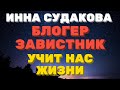 ИННА СУДАКОВА
БЛОГЕР ЗАВИСТНИК
УЧИТ НАС ЖИЗНИ